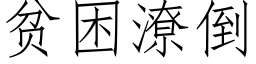 贫困潦倒